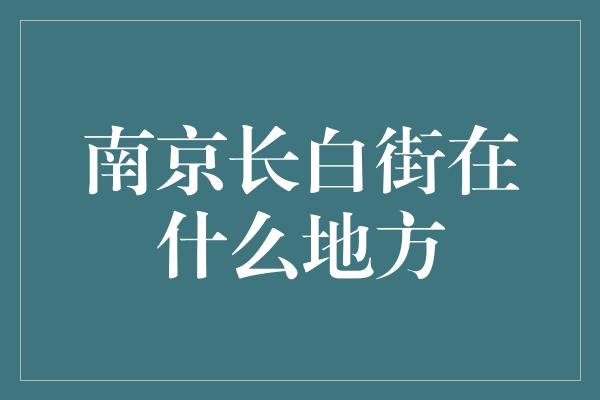 南京长白街在什么地方